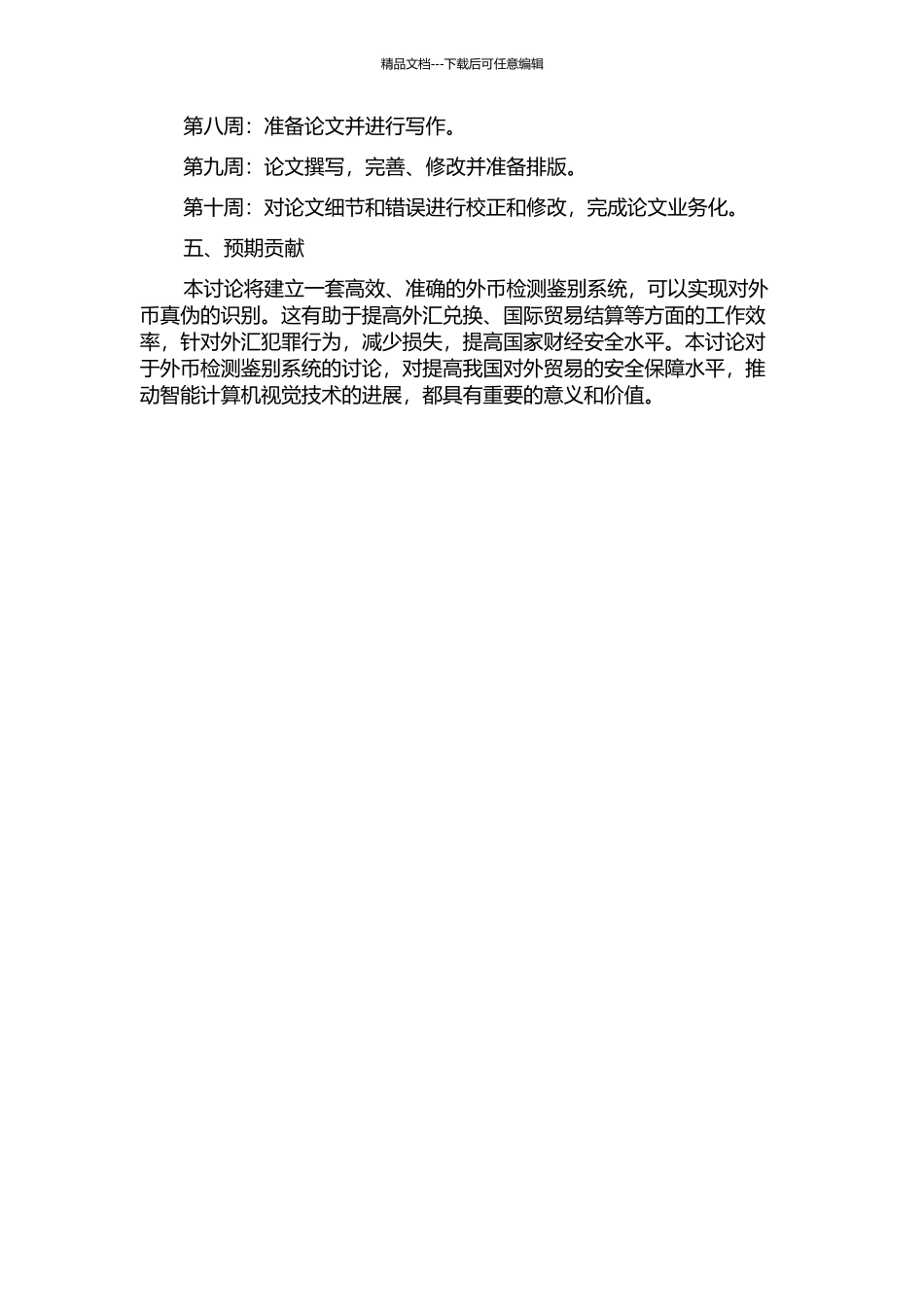 精品文档---下载后可任意编辑

第八周：准备论文并进行写作。

第九周：论文撰写，完善、修改并准备排版。

第十周：对论文细节和错误进行校正和修改，完成论文业务化。

五、预期贡献

本讨论将建立一套高效、准确的外币检测鉴别系统，可以实现对外币真伪的识别。这有助于提高外汇兑换、国际贸易结算等方面的工作效率，针对外汇犯罪行为，减少损失，提高国家财经安全水平。本讨论对于外币检测鉴别系统的讨论，对提高我国对外贸易的安全保障水平，推动智能计算机视觉技术的进展，都具有重要的意义和价值。